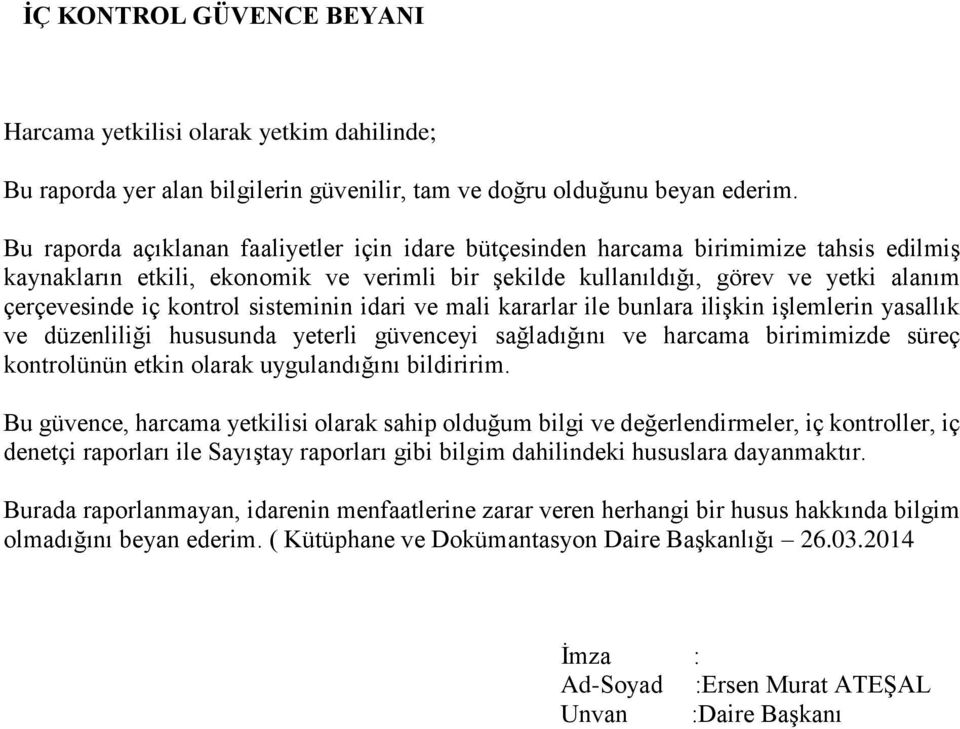 İÇ KONTROL GÜVENCE BEYANI

Harcama yetkilisi olarak yetkim dahilinde;

Bu raporda yer alan bilgilerin güvenilir, tam ve doğru olduğunu beyan ederim.

Bu raporda açıklanan faaliyetler için idare bütçesinden harcama birimimize tahsis edilmiş kaynakların etkili, ekonomik ve verimli bir şekilde kullanıldığı, görev ve yetki alanım çerçevesinde iç kontrol sisteminin idari ve mali kararlar ile bunlara ilişkin işlemlerin yasallık ve düzenliliği hususunda yeterli güvenceyi sağladığını ve harcama birimimizde süreç kontrolünün etkin olarak uygulandığını bildiririm.

Bu güvence, harcama yetkilisi olarak sahip olduğum bilgi ve değerlendirmeler, iç kontroller, iç denetçi raporları ile Sayıştay raporları gibi bilgim dahilindeki hususlara dayanmaktır.

Burada raporlanmayan, idarenin menfaatlerine zarar veren herhangi bir husus hakkında bilgim olmadığını beyan ederim. ( Kütüphane ve Dokümantasyon Daire Başkanlığı – 26.03.2014

İmza :
Ad-Soyad :Ersen Murat ATEŞAL
Unvan :Daire Başkanı